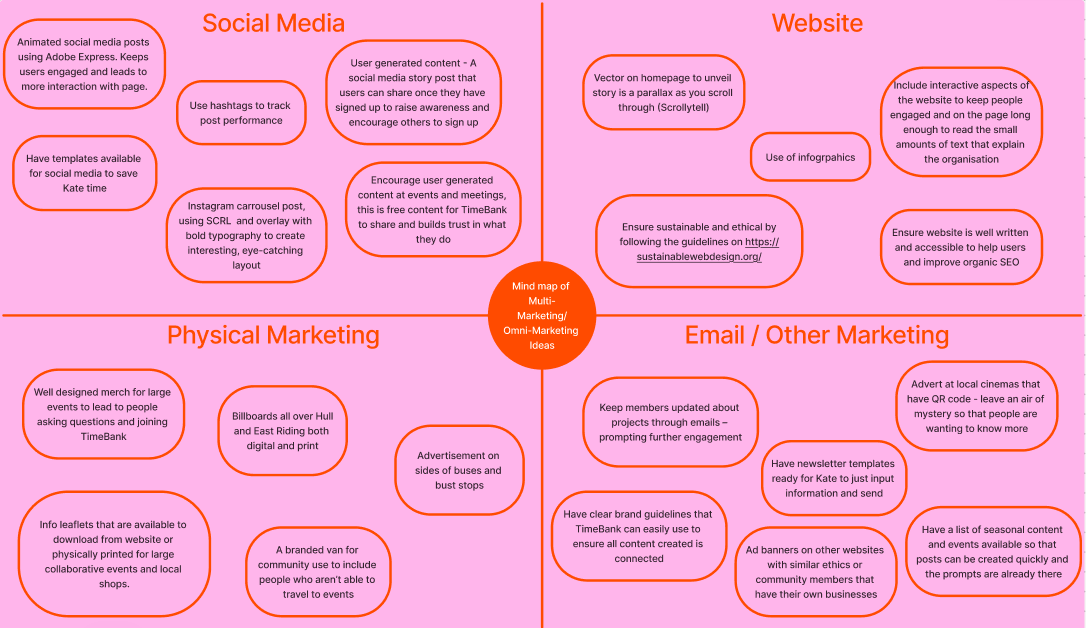 Social Media

Animated social media posts using Adobe Express. Keeps users engaged and leads to more interaction with page.

Use hashtags to track post performance

User generated content - A social media story post that users can share once they have signed up to raise awareness and encourage others to sign up

Have templates available for social media to save Kate time

Instagram carrousel post, using SCRL and overlay with bold typography to create interesting, eye-catching layout

Encourage user generated content at events and meetings, this is free content for TimeBank to share and builds trust in what they do

Website

Vector on homepage to unveil story is a parallax as you scroll through (Scrollytell)

Use of infogrpahics

Include interactive aspects of the website to keep people engaged and on the page long enough to read the small amounts of text that explain the organisation

Ensure sustainable and ethical by following the guidelines on https://sustainablewebdesign.org/

Ensure website is well written and accessible to help users and improve organic SEO

Mind map of Multi-Marketing/ Omni-Marketing Ideas

Physical Marketing

Well designed merch for large events to lead to people asking questions and joining TimeBank

Billboards all over Hull and East Riding both digital and print

Advertisement on sides of buses and bust stops

Info leaflets that are available to download from website or physically printed for large collaborative events and local shops.

A branded van for community use to include people who aren't able to travel to events

Email / Other Marketing

Keep members updated about projects through emails – prompting further engagement

Advert at local cinemas that have QR code - leave an air of mystery so that people are wanting to know more

Have newsletter templates ready for Kate to just input information and send

Have clear brand guidelines that TimeBank can easily use to ensure all content created is connected

Ad banners on other websites with similar ethics or community members that have their own businesses

Have a list of seasonal content and events available so that posts can be created quickly and the prompts are already there